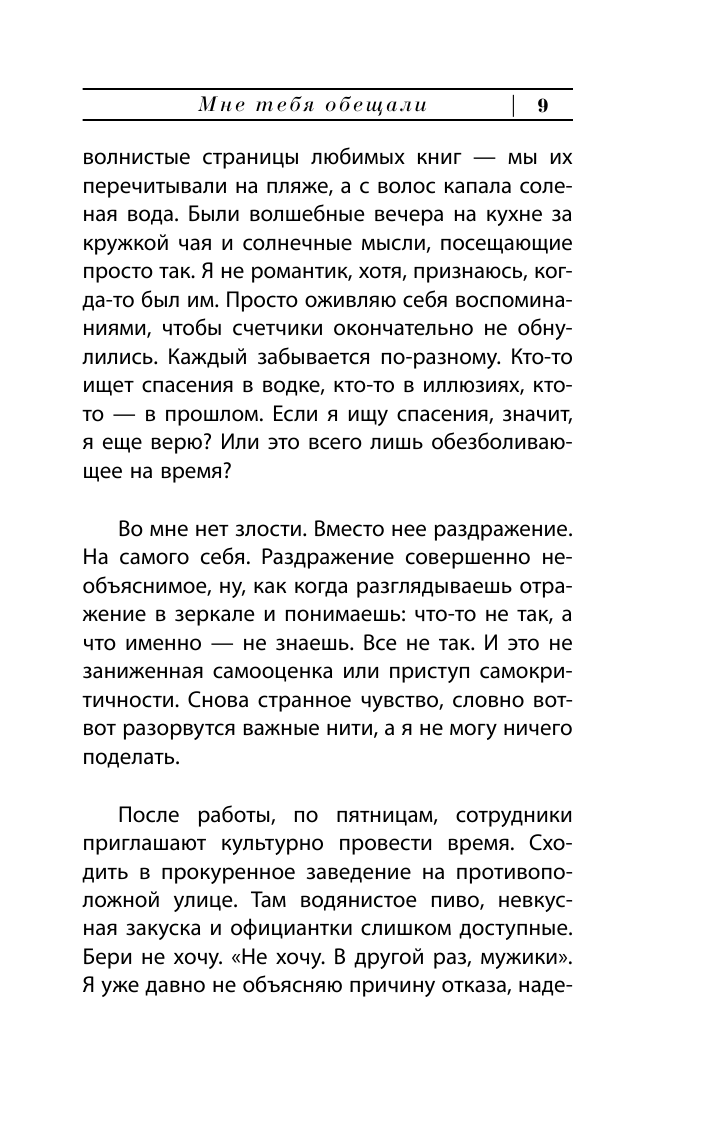 Мне тебя обещали | 9

волнистые страницы любимых книг — мы их перечитывали на пляже, а с волос капала соленая вода. Были волшебные вечера на кухне за кружкой чая и солнечные мысли, посещающие просто так. Я не романтик, хотя, признаюсь, когда-то был им. Просто оживляю себя воспоминаниями, чтобы счетчики окончательно не обнулились. Каждый забывается по-разному. Кто-то ищет спасения в водке, кто-то в иллюзиях, кто-то — в прошлом. Если я ищу спасения, значит, я еще верю? Или это всего лишь обезболивающее на время?

Во мне нет злости. Вместо нее раздражение. На самого себя. Раздражение совершенно необъяснимое, ну, как когда разглядываешь отражение в зеркале и понимаешь: что-то не так, а что именно — не знаешь. Все не так. И это не заниженная самооценка или приступ самокритичности. Снова странное чувство, словно вот-вот разорвутся важные нити, а я не могу ничего поделать.

После работы, по пятницам, сотрудники приглашают культурно провести время. Сходить в прокуренное заведение на противоположной улице. Там водянистое пиво, невкусная закуска и официантки слишком доступные. Бери не хочу. «Не хочу. В другой раз, мужики». Я уже давно не объясняю причину отказа, наде-